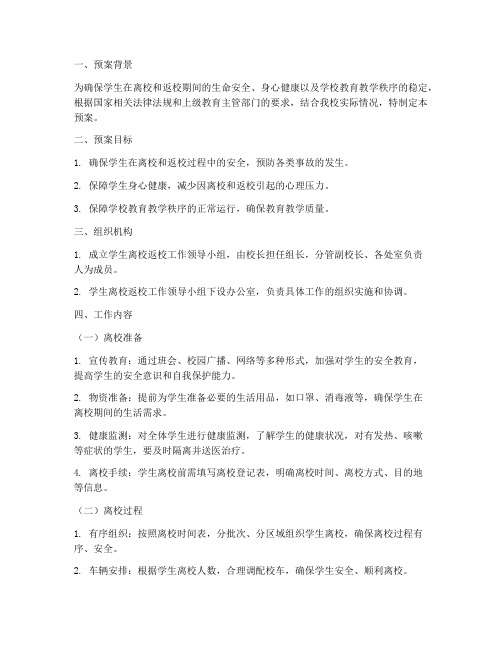 一、预案背景

为确保学生在离校和返校期间的生命安全、身心健康以及学校教育教学秩序的稳定，根据国家相关法律法规和上级教育主管部门的要求，结合我校实际情况，特制定本预案。

二、预案目标

1. 确保学生在离校和返校过程中的安全，预防各类事故的发生。

2. 保障学生身心健康，减少因离校和返校引起的心理压力。

3. 保障学校教育教学秩序的正常运行，确保教育教学质量。

三、组织机构

1. 成立学生离校返校工作领导小组，由校长担任组长，分管副校长、各处室负责人为成员。

2. 学生离校返校工作领导小组下设办公室，负责具体工作的组织实施和协调。

四、工作内容

（一）离校准备

1. 宣传教育：通过班会、校园广播、网络等多种形式，加强对学生的安全教育，提高学生的安全意识和自我保护能力。

2. 物资准备：提前为学生准备必要的生活用品，如口罩、消毒液等，确保学生在离校期间的生活需求。

3. 健康监测：对全体学生进行健康监测，了解学生的健康状况，对有发热、咳嗽等症状的学生，要及时隔离并送医治疗。

4. 离校手续：学生离校前需填写离校登记表，明确离校时间、离校方式、目的地等信息。

（二）离校过程

1. 有序组织：按照离校时间表，分批次、分区域组织学生离校，确保离校过程有序、安全。

2. 车辆安排：根据学生离校人数，合理调配校车，确保学生安全、顺利离校。